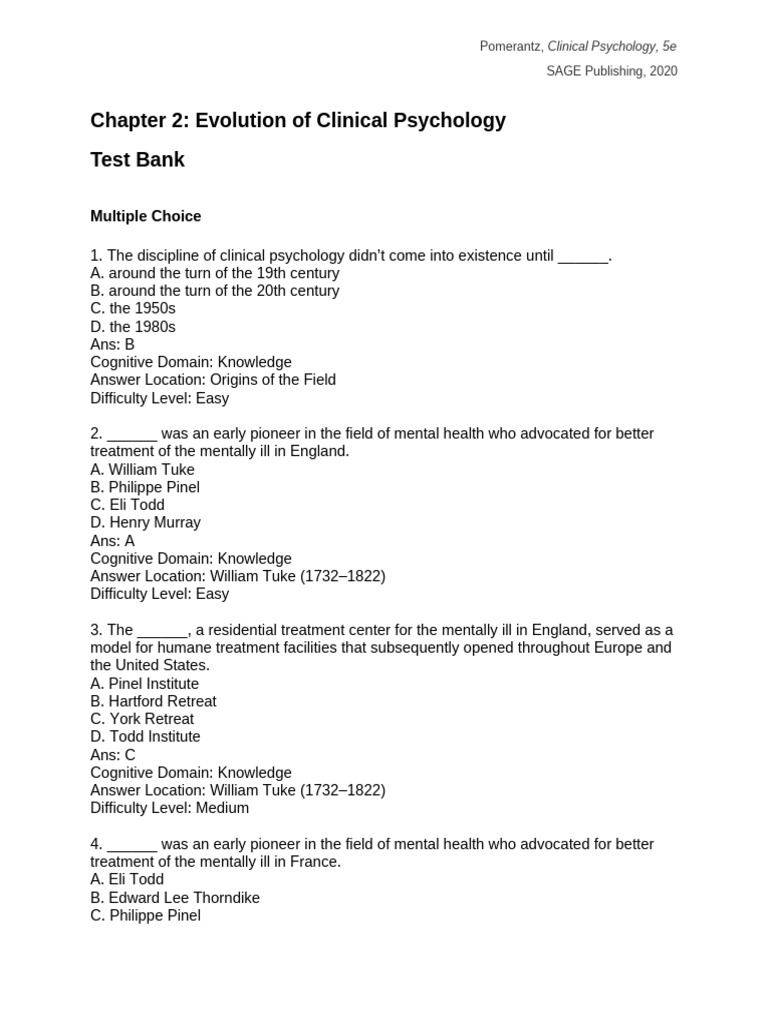 Pomerantz, Clinical Psychology, 5e
SAGE Publishing, 2020

Chapter 2: Evolution of Clinical Psychology

Test Bank

Multiple Choice

1. The discipline of clinical psychology didn't come into existence until ______.
A. around the turn of the 19th century
B. around the turn of the 20th century
C. the 1950s
D. the 1980s
Ans: B
Cognitive Domain: Knowledge
Answer Location: Origins of the Field
Difficulty Level: Easy

2. ______ was an early pioneer in the field of mental health who advocated for better treatment of the mentally ill in England.
A. William Tuke
B. Philippe Pinel
C. Eli Todd
D. Henry Murray
Ans: A
Cognitive Domain: Knowledge
Answer Location: William Tuke (1732–1822)
Difficulty Level: Easy

3. The ______, a residential treatment center for the mentally ill in England, served as a model for humane treatment facilities that subsequently opened throughout Europe and the United States.
A. Pinel Institute
B. Hartford Retreat
C. York Retreat
D. Todd Institute
Ans: C
Cognitive Domain: Knowledge
Answer Location: William Tuke (1732–1822)
Difficulty Level: Medium

4. ______ was an early pioneer in the field of mental health who advocated for better treatment of the mentally ill in France.
A. Eli Todd
B. Edward Lee Thorndike
C. Philippe Pinel